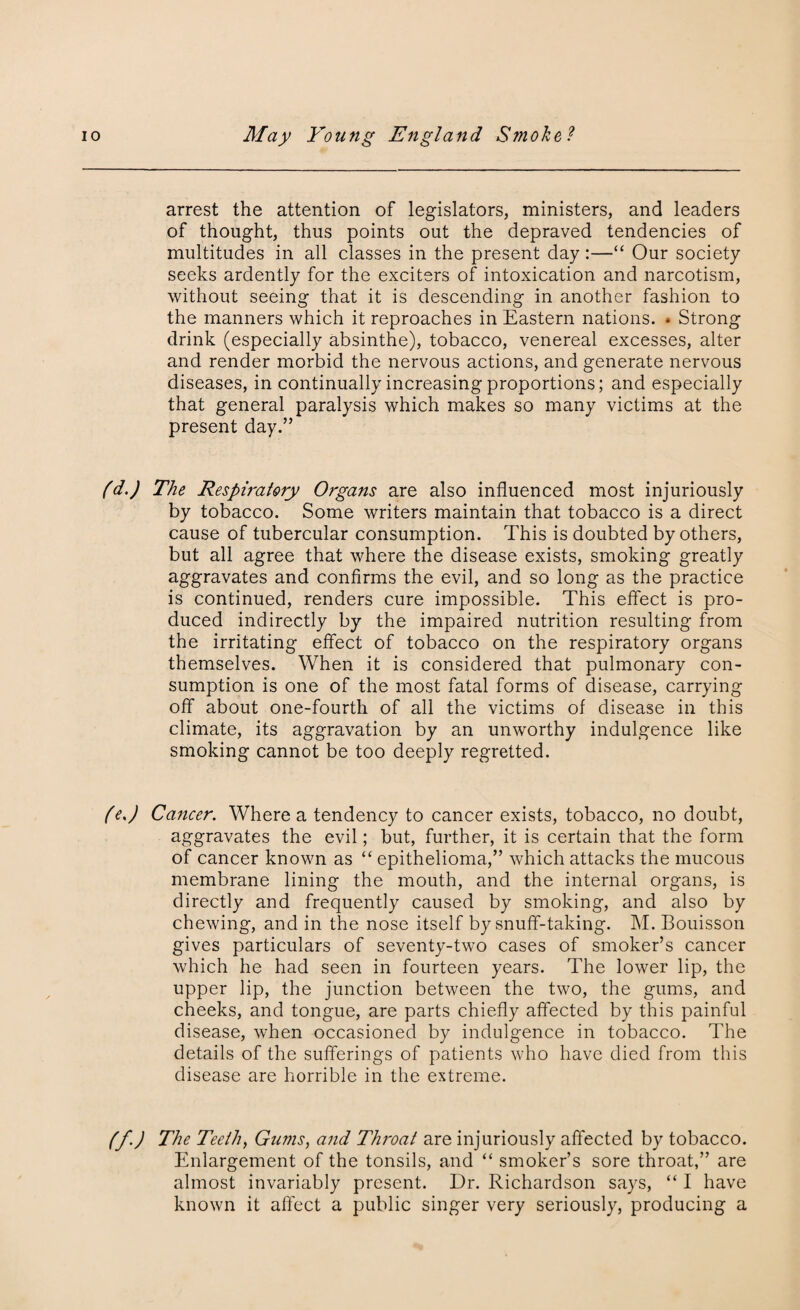 10 May Young England Smoke?

arrest the attention of legislators, ministers, and leaders of thought, thus points out the depraved tendencies of multitudes in all classes in the present day:—“ Our society seeks ardently for the exciters of intoxication and narcotism, without seeing that it is descending in another fashion to the manners which it reproaches in Eastern nations. • Strong drink (especially absinthe), tobacco, venereal excesses, alter and render morbid the nervous actions, and generate nervous diseases, in continually increasing proportions; and especially that general paralysis which makes so many victims at the present day.”

(d.) The Respiratory Organs are also influenced most injuriously by tobacco. Some writers maintain that tobacco is a direct cause of tubercular consumption. This is doubted by others, but all agree that where the disease exists, smoking greatly aggravates and confirms the evil, and so long as the practice is continued, renders cure impossible. This effect is produced indirectly by the impaired nutrition resulting from the irritating effect of tobacco on the respiratory organs themselves. When it is considered that pulmonary consumption is one of the most fatal forms of disease, carrying off about one-fourth of all the victims of disease in this climate, its aggravation by an unworthy indulgence like smoking cannot be too deeply regretted.

(e.) Cancer. Where a tendency to cancer exists, tobacco, no doubt, aggravates the evil; but, further, it is certain that the form of cancer known as “ epithelioma,” which attacks the mucous membrane lining the mouth, and the internal organs, is directly and frequently caused by smoking, and also by chewing, and in the nose itself by snuff-taking. M. Bouisson gives particulars of seventy-two cases of smoker’s cancer which he had seen in fourteen years. The lower lip, the upper lip, the junction between the two, the gums, and cheeks, and tongue, are parts chiefly affected by this painful disease, when occasioned by indulgence in tobacco. The details of the sufferings of patients who have died from this disease are horrible in the extreme.

(f.) The Teeth, Gums, and Throat are injuriously affected by tobacco. Enlargement of the tonsils, and “ smoker’s sore throat,” are almost invariably present. Dr. Richardson says, “ I have known it affect a public singer very seriously, producing a